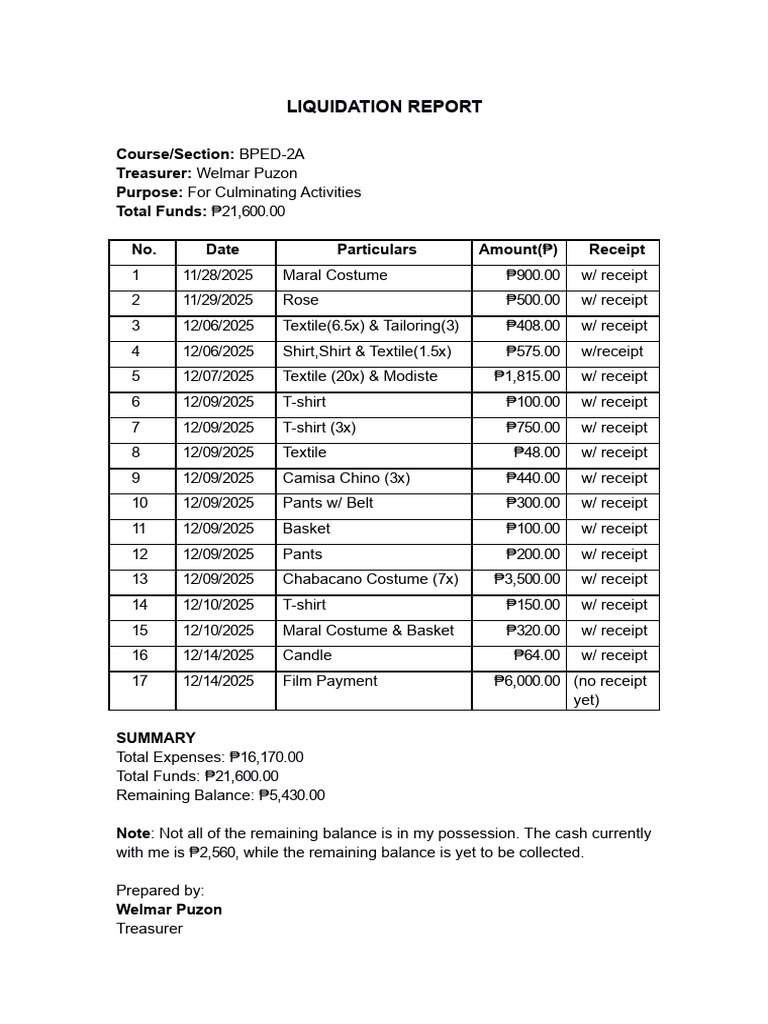 LIQUIDATION REPORT

Course/Section: BPED-2A
Treasurer: Welmar Puzon
Purpose: For Culminating Activities
Total Funds: ₱21,600.00

| No. | Date | Particulars | Amount(₱) | Receipt |
|---|---|---|---|---|
| 1 | 11/28/2025 | Maral Costume | ₱900.00 | w/ receipt |
| 2 | 11/29/2025 | Rose | ₱500.00 | w/ receipt |
| 3 | 12/06/2025 | Textile(6.5x) & Tailoring(3) | ₱408.00 | w/ receipt |
| 4 | 12/06/2025 | Shirt,Shirt & Textile(1.5x) | ₱575.00 | w/receipt |
| 5 | 12/07/2025 | Textile (20x) & Modiste | ₱1,815.00 | w/ receipt |
| 6 | 12/09/2025 | T-shirt | ₱100.00 | w/ receipt |
| 7 | 12/09/2025 | T-shirt (3x) | ₱750.00 | w/ receipt |
| 8 | 12/09/2025 | Textile | ₱48.00 | w/ receipt |
| 9 | 12/09/2025 | Camisa Chino (3x) | ₱440.00 | w/ receipt |
| 10 | 12/09/2025 | Pants w/ Belt | ₱300.00 | w/ receipt |
| 11 | 12/09/2025 | Basket | ₱100.00 | w/ receipt |
| 12 | 12/09/2025 | Pants | ₱200.00 | w/ receipt |
| 13 | 12/09/2025 | Chabacano Costume (7x) | ₱3,500.00 | w/ receipt |
| 14 | 12/10/2025 | T-shirt | ₱150.00 | w/ receipt |
| 15 | 12/10/2025 | Maral Costume & Basket | ₱320.00 | w/ receipt |
| 16 | 12/14/2025 | Candle | ₱64.00 | w/ receipt |
| 17 | 12/14/2025 | Film Payment | ₱6,000.00 | (no receipt yet) |

SUMMARY
Total Expenses: ₱16,170.00
Total Funds: ₱21,600.00
Remaining Balance: ₱5,430.00

Note: Not all of the remaining balance is in my possession. The cash currently with me is ₱2,560, while the remaining balance is yet to be collected.

Prepared by:
Welmar Puzon
Treasurer